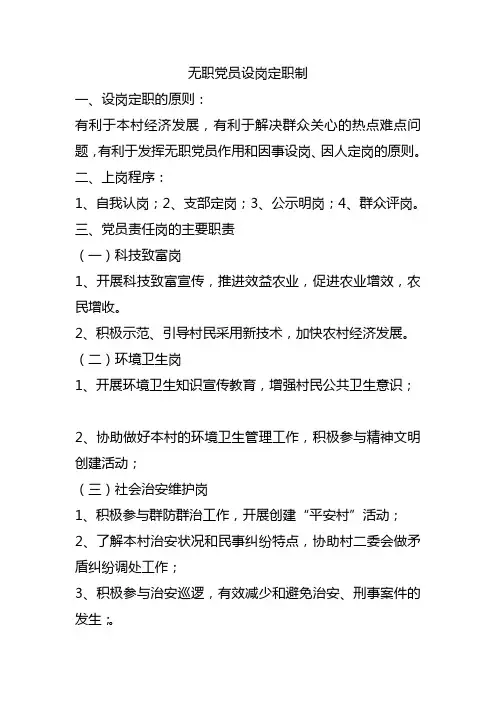 无职党员设岗定职制

一、设岗定职的原则：

有利于本村经济发展，有利于解决群众关心的热点难点问题，有利于发挥无职党员作用和因事设岗、因人定岗的原则。

二、上岗程序：

1、自我认岗；2、支部定岗；3、公示明岗；4、群众评岗。

三、党员责任岗的主要职责

（一）科技致富岗

1、开展科技致富宣传，推进效益农业，促进农业增效，农民增收。

2、积极示范、引导村民采用新技术，加快农村经济发展。

（二）环境卫生岗

1、开展环境卫生知识宣传教育，增强村民公共卫生意识；

2、协助做好本村的环境卫生管理工作，积极参与精神文明创建活动；

（三）社会治安维护岗

1、积极参与群防群治工作，开展创建“平安村”活动；

2、了解本村治安状况和民事纠纷特点，协助村二委会做矛盾纠纷调处工作；

3、积极参与治安巡逻，有效减少和避免治安、刑事案件的发生；。